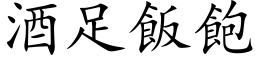 酒足飯飽